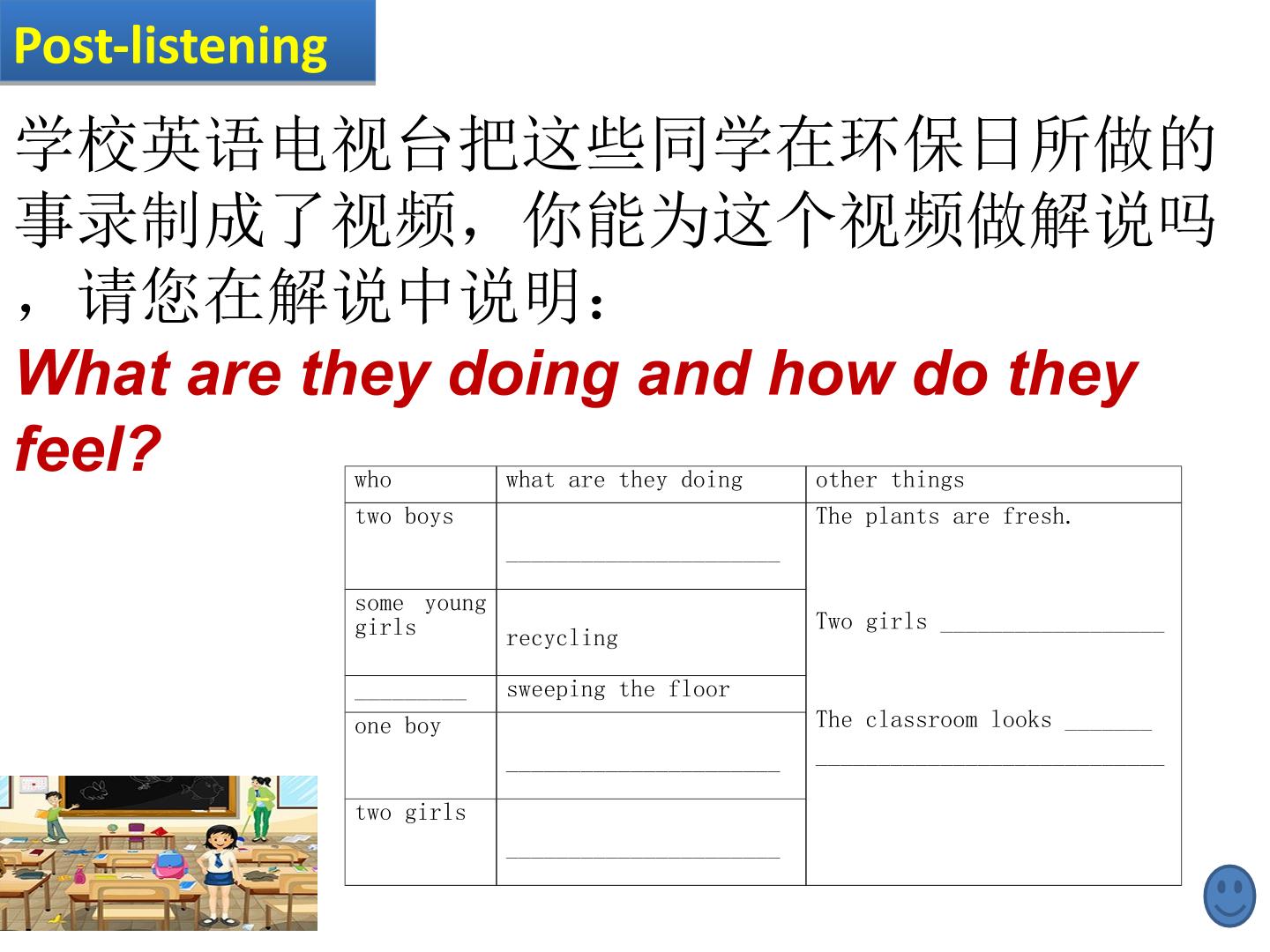 Post-listening

学校英语电视台把这些同学在环保日所做的事录制成了视频，你能为这个视频做解说吗，请您在解说中说明：

What are they doing and how do they feel?

| who | what are they doing | other things |
|---|---|---|
| two boys | ____ | The plants are fresh. Two girls ____ The classroom looks ____ ____ |
| some young girls | recycling | |
| ____ | sweeping the floor | |
| one boy | ____ | |
| two girls | ____ | |